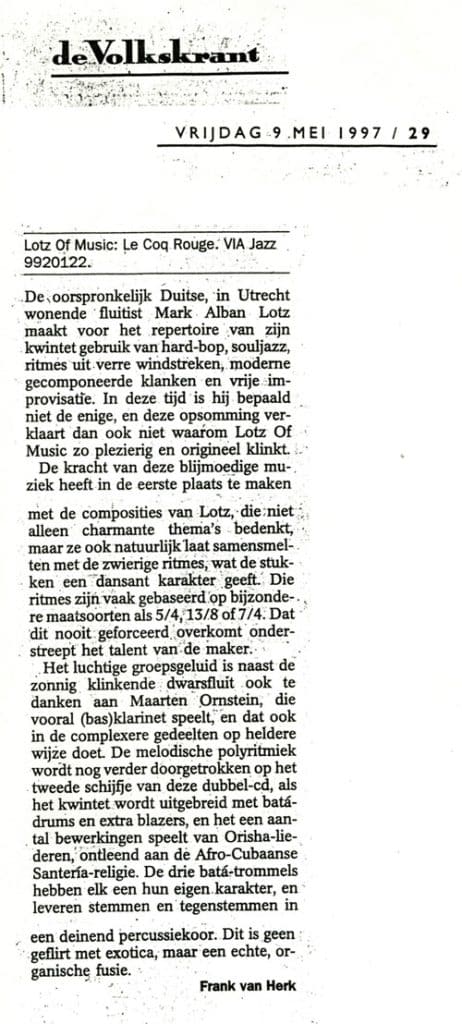 de Volkskrant

VRIJDAG 9 MEI 1997 / 29

Lotz Of Music: Le Coq Rouge. VIA Jazz 9920122.

De oorspronkelijk Duitse, in Utrecht wonende fluitist Mark Alban Lotz maakt voor het repertoire van zijn kwintet gebruik van hard-bop, souljazz, ritmes uit verre windstreken, moderne gecomponeerde klanken en vrije improvisatie. In deze tijd is hij bepaald niet de enige, en deze opsomming verklaart dan ook niet waarom Lotz Of Music zo plezierig en origineel klinkt.

De kracht van deze blijmoedige muziek heeft in de eerste plaats te maken met de composities van Lotz, die niet alleen charmante thema's bedenkt, maar ze ook natuurlijk laat samensmelten met de zwierige ritmes, wat de stukken een dansant karakter geeft. Die ritmes zijn vaak gebaseerd op bijzondere maatsoorten als 5/4, 13/8 of 7/4. Dat dit nooit geforceerd overkomt onderstreept het talent van de maker.

Het luchtige groepsgeluid is naast de zonnig klinkende dwarsfluit ook te danken aan Maarten Ornstein, die vooral (bas)klarinet speelt, en dat ook in de complexere gedeelten op heldere wijze doet. De melodische polyritmiek wordt nog verder doorgetrokken op het tweede schijfje van deze dubbel-cd, als het kwintet wordt uitgebreid met batá-drums en extra blazers, en het een aantal bewerkingen speelt van Orisha-liederen, ontleend aan de Afro-Cubaanse Santería-religie. De drie batá-trommels hebben elk een hun eigen karakter, en leveren stemmen en tegenstemmen in een deinend percussiekoor. Dit is geen geflirt met exotica, maar een echte, organische fusie.

Frank van Herk